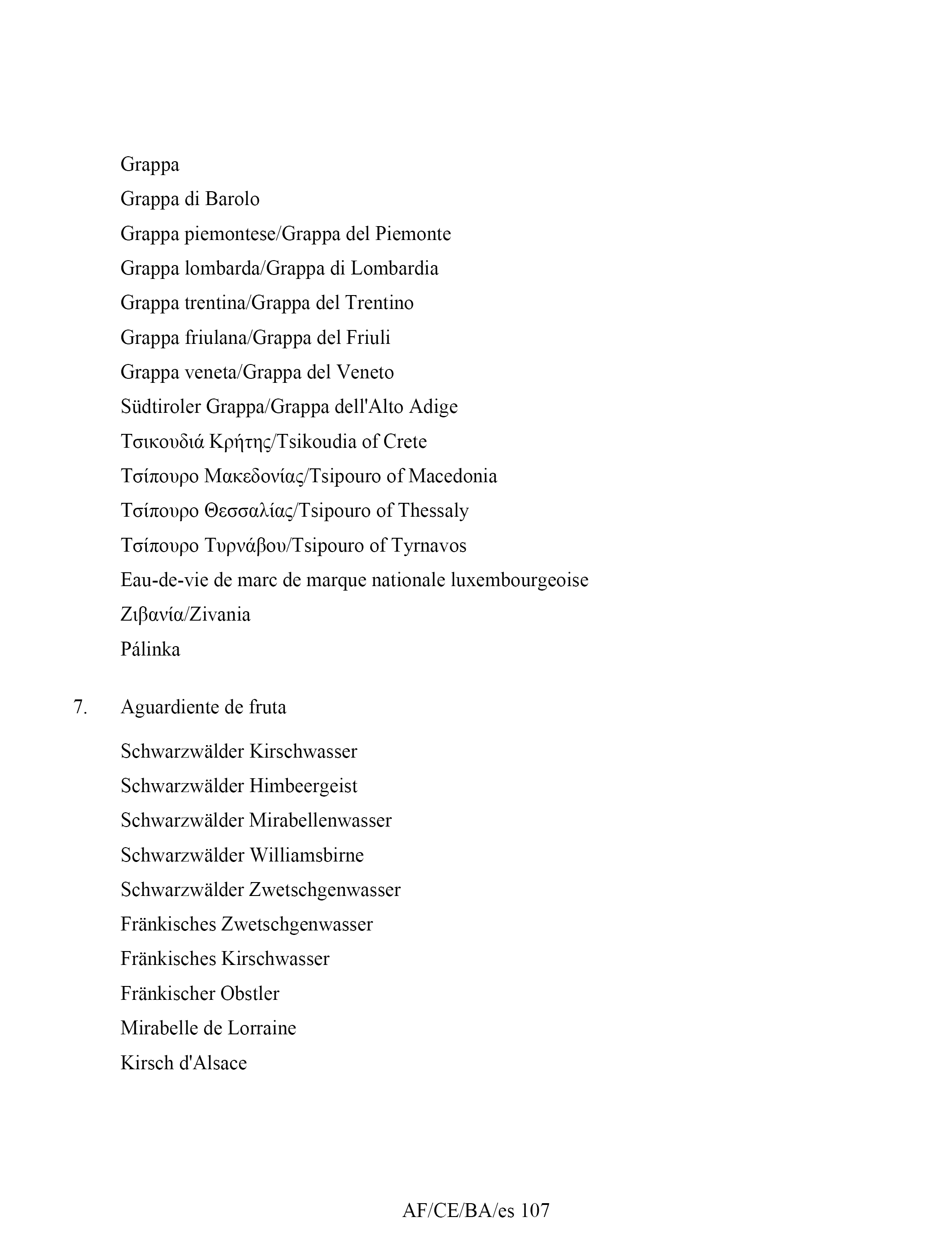 Grappa

Grappa di Barolo

Grappa piemontese/Grappa del Piemonte

Grappa lombarda/Grappa di Lombardia

Grappa trentina/Grappa del Trentino

Grappa friulana/Grappa del Friuli

Grappa veneta/Grappa del Veneto

Südtiroler Grappa/Grappa dell'Alto Adige

Τσικουδιά Κρήτης/Tsikoudia of Crete

Τσίπουρο Μακεδονίας/Tsipouro of Macedonia

Τσίπουρο Θεσσαλίας/Tsipouro of Thessaly

Τσίπουρο Τυρνάβου/Tsipouro of Tyrnavos

Eau-de-vie de marc de marque nationale luxembourgeoise

Ζιβανία/Zivania

Pálinka

7. Aguardiente de fruta

Schwarzwälder Kirschwasser

Schwarzwälder Himbeergeist

Schwarzwälder Mirabellenwasser

Schwarzwälder Williamsbirne

Schwarzwälder Zwetschgenwasser

Fränkisches Zwetschgenwasser

Fränkisches Kirschwasser

Fränkischer Obstler

Mirabelle de Lorraine

Kirsch d'Alsace

AF/CE/BA/es 107